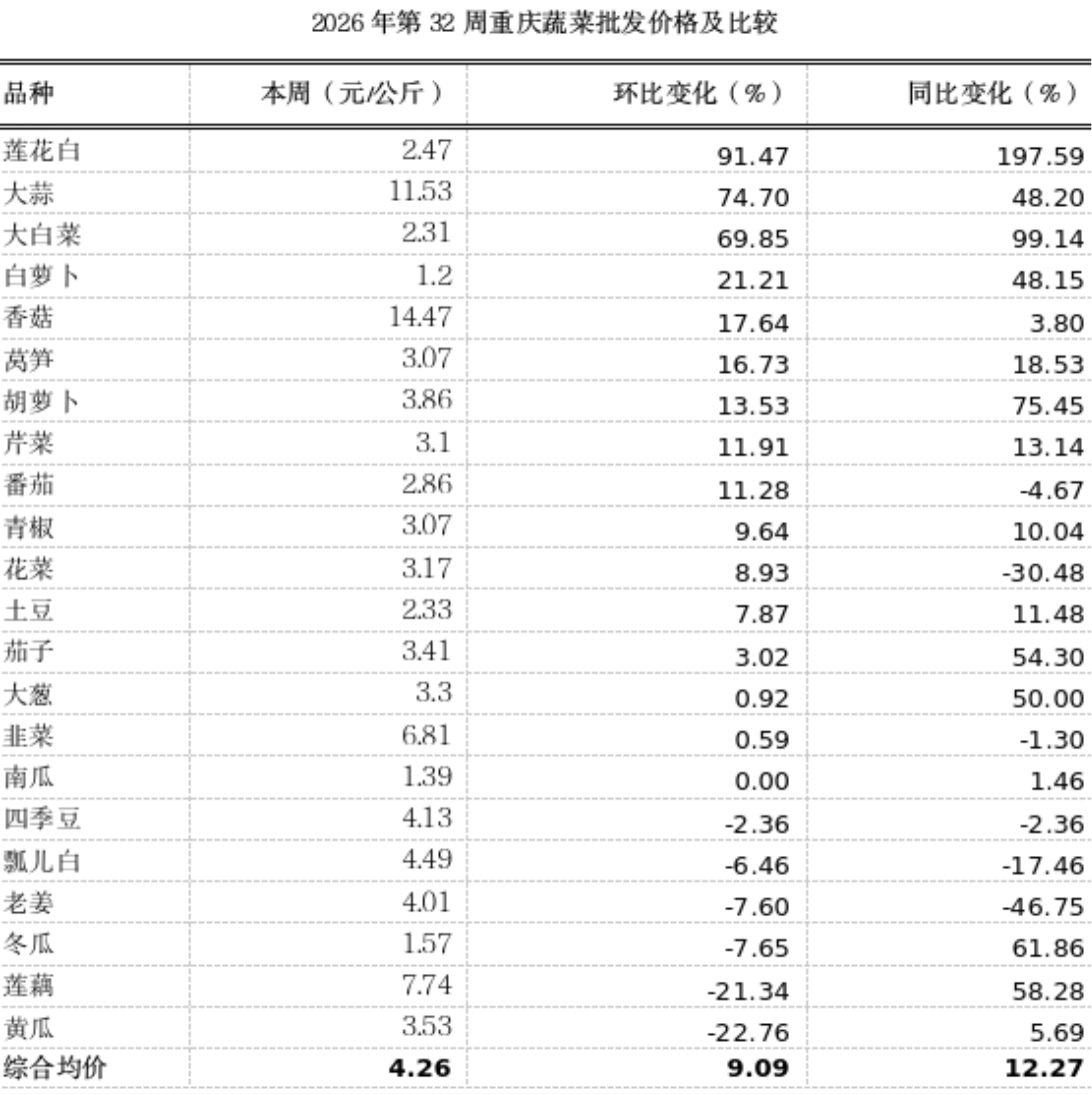 2026年第32周重庆蔬菜批发价格及比较

| 品种 | 本周（元/公斤） | 环比变化（%） | 同比变化（%） |
|---|---|---|---|
| 莲花白 | 2.47 | 91.47 | 197.59 |
| 大蒜 | 11.53 | 74.70 | 48.20 |
| 大白菜 | 2.31 | 69.85 | 99.14 |
| 白萝卜 | 1.2 | 21.21 | 48.15 |
| 香菇 | 14.47 | 17.64 | 3.80 |
| 莴笋 | 3.07 | 16.73 | 18.53 |
| 胡萝卜 | 3.86 | 13.53 | 75.45 |
| 芹菜 | 3.1 | 11.91 | 13.14 |
| 番茄 | 2.86 | 11.28 | -4.67 |
| 青椒 | 3.07 | 9.64 | 10.04 |
| 花菜 | 3.17 | 8.93 | -30.48 |
| 土豆 | 2.33 | 7.87 | 11.48 |
| 茄子 | 3.41 | 3.02 | 54.30 |
| 大葱 | 3.3 | 0.92 | 50.00 |
| 韭菜 | 6.81 | 0.59 | -1.30 |
| 南瓜 | 1.39 | 0.00 | 1.46 |
| 四季豆 | 4.13 | -2.36 | -2.36 |
| 瓢儿白 | 4.49 | -6.46 | -17.46 |
| 老姜 | 4.01 | -7.60 | -46.75 |
| 冬瓜 | 1.57 | -7.65 | 61.86 |
| 莲藕 | 7.74 | -21.34 | 58.28 |
| 黄瓜 | 3.53 | -22.76 | 5.69 |
| 综合均价 | 4.26 | 9.09 | 12.27 |